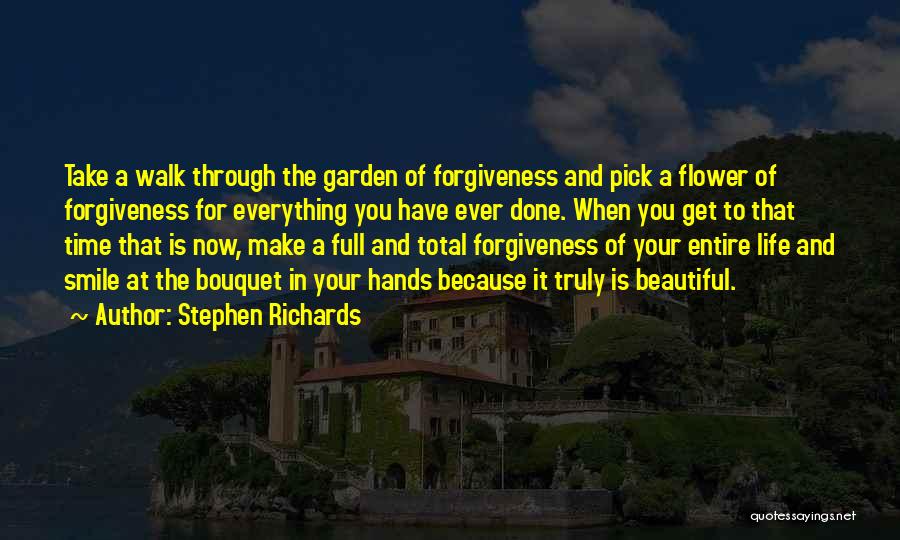 Take a walk through the garden of forgiveness and pick a flower of forgiveness for everything you have ever done. When you get to that time that is now, make a full and total forgiveness of your entire life and smile at the bouquet in your hands because it truly is beautiful.

~ Author: Stephen Richards

quotessayings.net